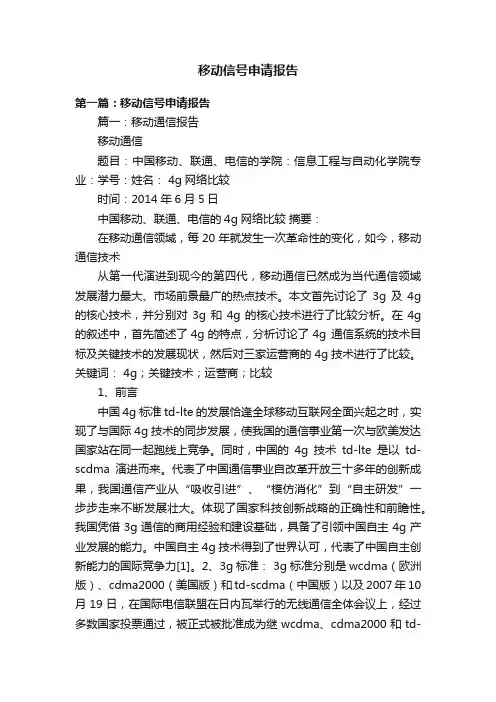 移动信号申请报告

第一篇：移动信号申请报告

篇一：移动通信报告

移动通信

题目：中国移动、联通、电信的学院：信息工程与自动化学院专业：学号：姓名： 4g 网络比较

时间：2014 年 6 月 5 日

中国移动、联通、电信的 4g 网络比较 摘要：

在移动通信领域，每 20 年就发生一次革命性的变化，如今，移动通信技术

从第一代演进到现今的第四代，移动通信已然成为当代通信领域发展潜力最大、市场前景最广的热点技术。本文首先讨论了 3g 及 4g 的核心技术，并分别对 3g 和 4g 的核心技术进行了比较分析。在 4g 的叙述中，首先简述了 4g 的特点，分析讨论了 4g 通信系统的技术目标及关键技术的发展现状，然后对三家运营商的 4g 技术进行了比较。关键词： 4g；关键技术；运营商；比较

1、前言

中国 4g 标准 td-lte 的发展恰逢全球移动互联网全面兴起之时，实现了与国际 4g 技术的同步发展，使我国的通信事业第一次与欧美发达国家站在同一起跑线上竞争。同时，中国的 4g 技术 td-lte 是以 td-scdma 演进而来。代表了中国通信事业自改革开放三十多年的创新成果，我国通信产业从“吸收引进”、“模仿消化”到“自主研发”一步步走来不断发展壮大。体现了国家科技创新战略的正确性和前瞻性。我国凭借 3g 通信的商用经验和建设基础，具备了引领中国自主 4g 产业发展的能力。中国自主 4g 技术得到了世界认可，代表了中国自主创新能力的国际竞争力[1]。2、3g 标准： 3g 标准分别是 wcdma（欧洲版）、cdma2000（美国版）和 td-scdma（中国版）以及 2007 年 10 月 19 日，在国际电信联盟在日内瓦举行的无线通信全体会议上，经过多数国家投票通过，被正式被批准成为继 wcdma、cdma2000 和 td-